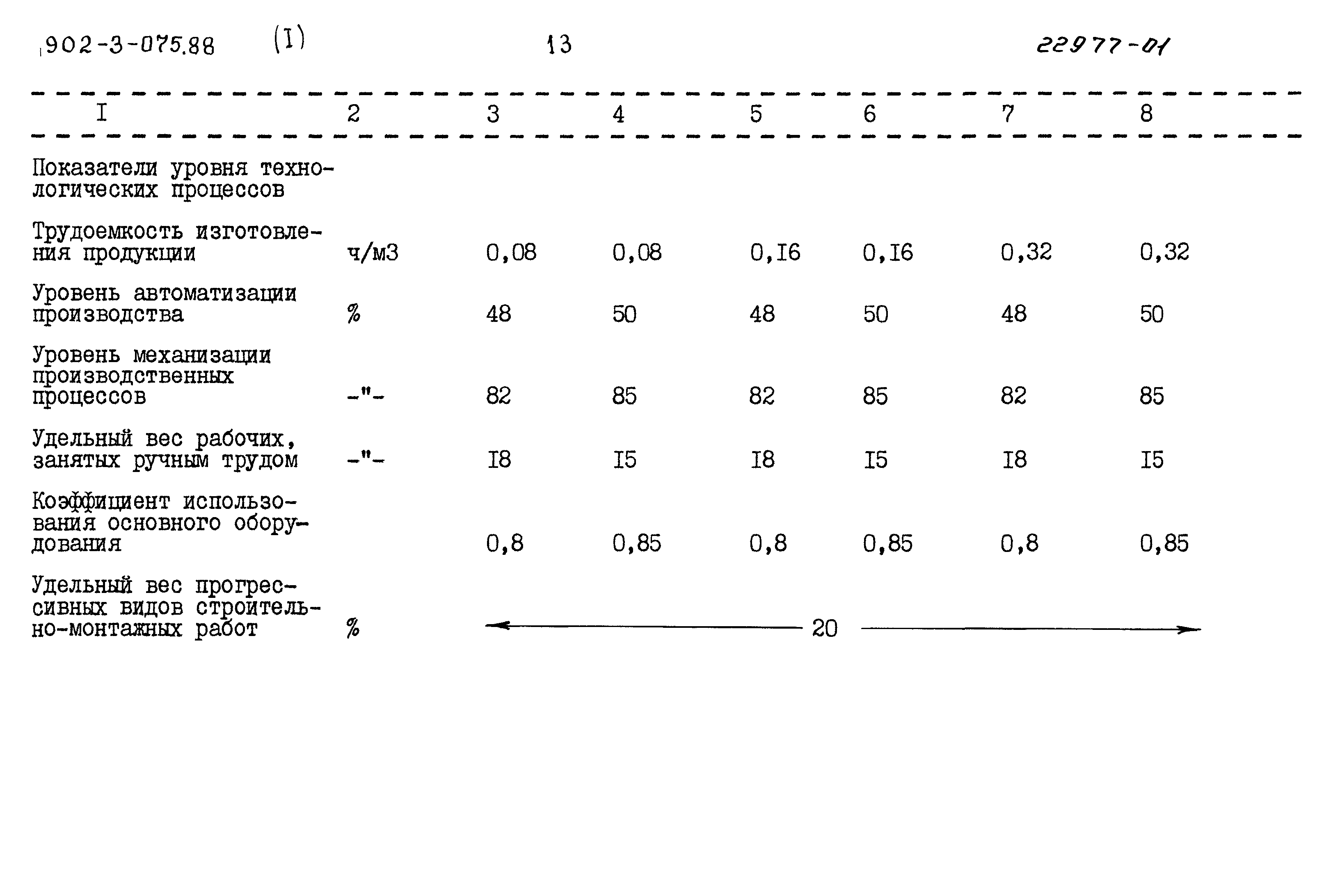 902-3-075.88 (I) 13 22977-01

| I | 2 | 3 | 4 | 5 | 6 | 7 | 8 |
|---|---|---|---|---|---|---|---|
| Показатели уровня технологических процессов | | | | | | | |
| Трудоемкость изготовления продукции | ч/м3 | 0,08 | 0,08 | 0,I6 | 0,I6 | 0,32 | 0,32 |
| Уровень автоматизации производства | % | 48 | 50 | 48 | 50 | 48 | 50 |
| Уровень механизации производственных процессов | -"- | 82 | 85 | 82 | 85 | 82 | 85 |
| Удельный вес рабочих, занятых ручным трудом | -"- | I8 | I5 | I8 | I5 | I8 | I5 |
| Коэффициент использования основного оборудования | | 0,8 | 0,85 | 0,8 | 0,85 | 0,8 | 0,85 |
| Удельный вес прогрессивных видов строительно-монтажных работ | % | 20 | | | | | |